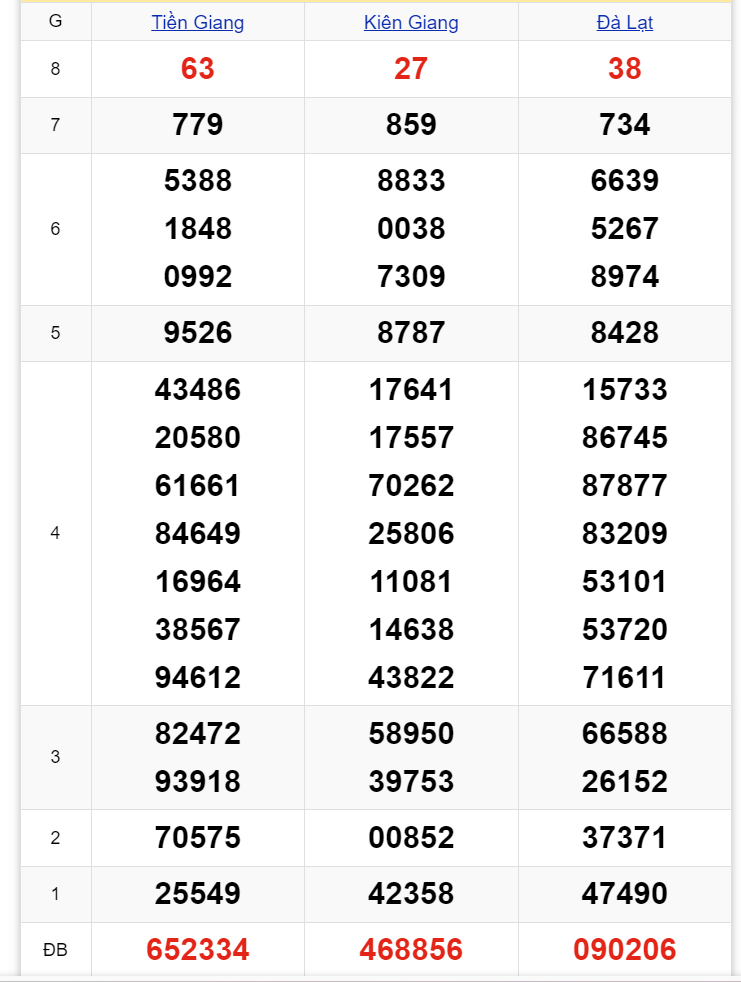 | G | Tiền Giang | Kiên Giang | Đà Lạt |
|---|---|---|---|
| 8 | 63 | 27 | 38 |
| 7 | 779 | 859 | 734 |
| 6 | 5388 1848 0992 | 8833 0038 7309 | 6639 5267 8974 |
| 5 | 9526 | 8787 | 8428 |
| 4 | 43486 20580 61661 84649 16964 38567 94612 | 17641 17557 70262 25806 11081 14638 43822 | 15733 86745 87877 83209 53101 53720 71611 |
| 3 | 82472 93918 | 58950 39753 | 66588 26152 |
| 2 | 70575 | 00852 | 37371 |
| 1 | 25549 | 42358 | 47490 |
| ĐB | 652334 | 468856 | 090206 |